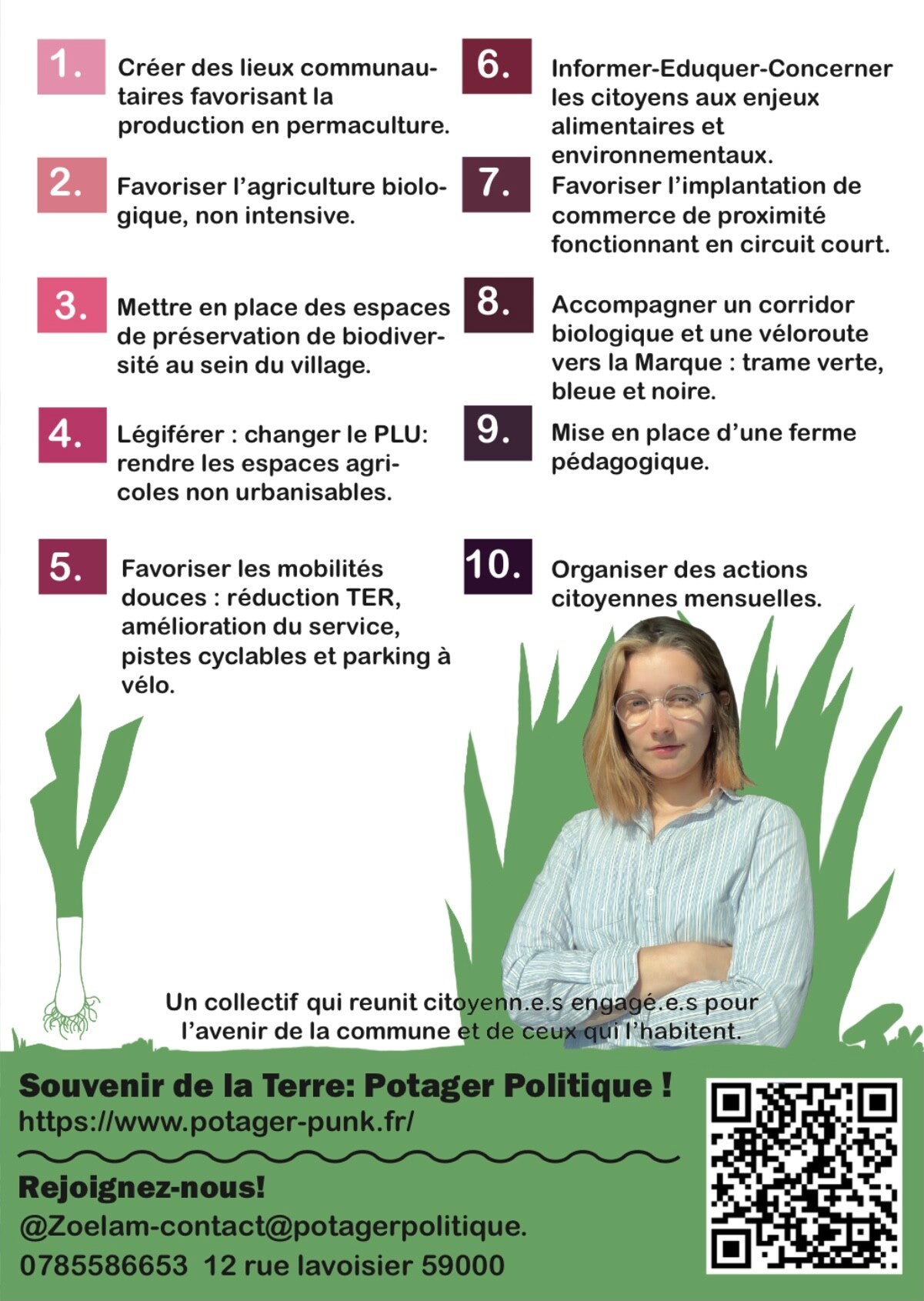 1. Créer des lieux communautaires favorisant la production en permaculture.

2. Favoriser l'agriculture biologique, non intensive.

3. Mettre en place des espaces de préservation de biodiversité au sein du village.

4. Légiférer : changer le PLU: rendre les espaces agricoles non urbanisables.

5. Favoriser les mobilités douces : réduction TER, amélioration du service, pistes cyclables et parking à vélo.

6. Informer-Eduquer-Concerner les citoyens aux enjeux alimentaires et environnementaux.

7. Favoriser l'implantation de commerce de proximité fonctionnant en circuit court.

8. Accompagner un corridor biologique et une véloroute vers la Marque : trame verte, bleue et noire.

9. Mise en place d'une ferme pédagogique.

10. Organiser des actions citoyennes mensuelles.

Un collectif qui reunit citoyenn.e.s engagé.e.s pour l'avenir de la commune et de ceux qui l'habitent.

Souvenir de la Terre: Potager Politique !
https://www.potager-punk.fr/

Rejoignez-nous!
@Zoelam-contact@potagerpolitique.
0785586653 12 rue lavoisier 59000